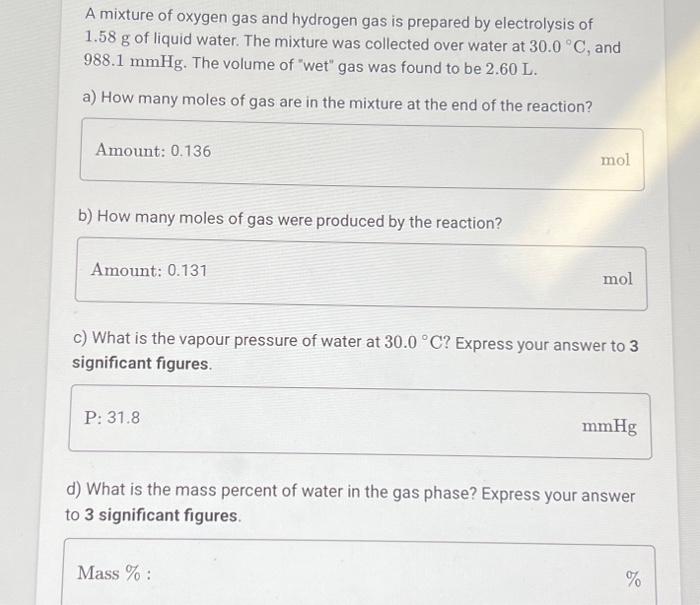 A mixture of oxygen gas and hydrogen gas is prepared by electrolysis of $1.58$ g of liquid water. The mixture was collected over water at $30.0\ ^{\circ}C$, and $988.1$ mmHg. The volume of "wet" gas was found to be $2.60$ L.

a) How many moles of gas are in the mixture at the end of the reaction?

Amount: 0.136

mol

b) How many moles of gas were produced by the reaction?

Amount: 0.131

mol

c) What is the vapour pressure of water at $30.0\ ^{\circ}C$? Express your answer to 3 significant figures.

P: 31.8

mmHg

d) What is the mass percent of water in the gas phase? Express your answer to 3 significant figures.

Mass % :

%